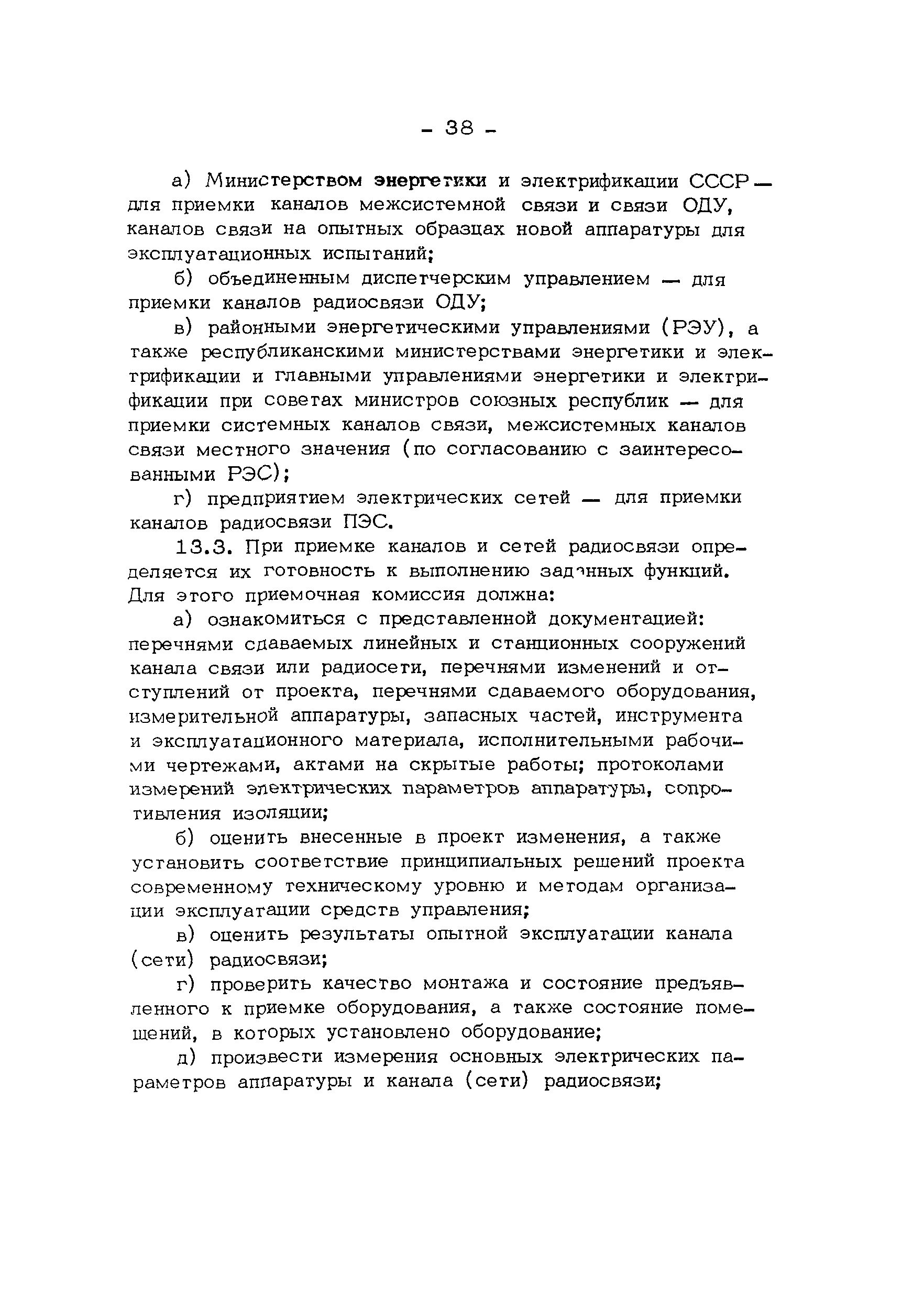 - 38 -

а) Министерством энергетики и электрификации СССР — для приемки каналов межсистемной связи и связи ОДУ, каналов связи на опытных образцах новой аппаратуры для эксплуатационных испытаний;

б) объединенным диспетчерским управлением — для приемки каналов радиосвязи ОДУ;

в) районными энергетическими управлениями (РЭУ), а также республиканскими министерствами энергетики и электрификации и главными управлениями энергетики и электрификации при советах министров союзных республик — для приемки системных каналов связи, межсистемных каналов связи местного значения (по согласованию с заинтересованными РЭС);

г) предприятием электрических сетей — для приемки каналов радиосвязи ПЭС.

13.3. При приемке каналов и сетей радиосвязи определяется их готовность к выполнению заданных функций. Для этого приемочная комиссия должна:

а) ознакомиться с представленной документацией: перечнями сдаваемых линейных и станционных сооружений канала связи или радиосети, перечнями изменений и отступлений от проекта, перечнями сдаваемого оборудования, измерительной аппаратуры, запасных частей, инструмента и эксплуатационного материала, исполнительными рабочими чертежами, актами на скрытые работы; протоколами измерений электрических параметров аппаратуры, сопротивления изоляции;

б) оценить внесенные в проект изменения, а также установить соответствие принципиальных решений проекта современному техническому уровню и методам организации эксплуатации средств управления;

в) оценить результаты опытной эксплуатации канала (сети) радиосвязи;

г) проверить качество монтажа и состояние предъявленного к приемке оборудования, а также состояние помещений, в которых установлено оборудование;

д) произвести измерения основных электрических параметров аппаратуры и канала (сети) радиосвязи;